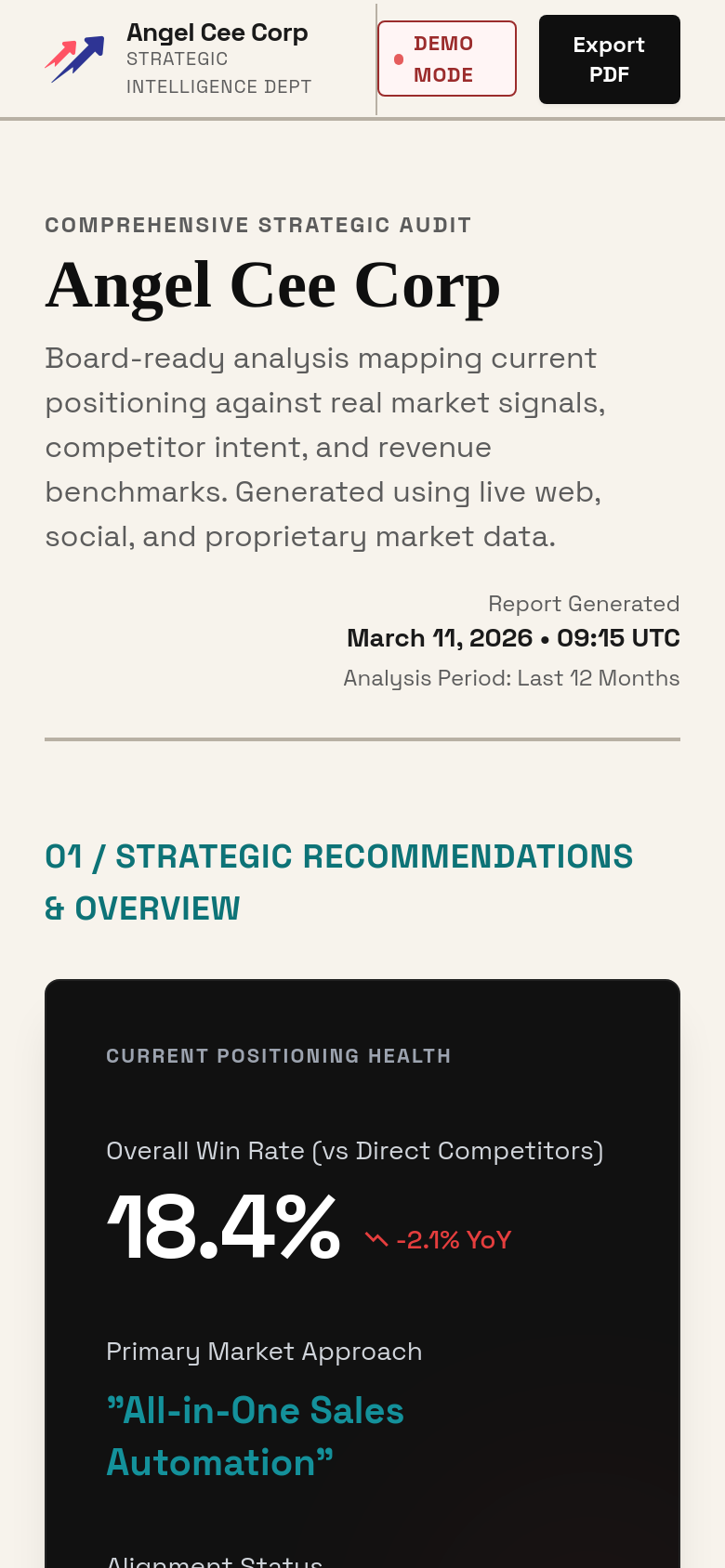 Angel Cee Corp
STRATEGIC INTELLIGENCE DEPT

DEMO MODE

Export PDF

COMPREHENSIVE STRATEGIC AUDIT

Angel Cee Corp

Board-ready analysis mapping current positioning against real market signals, competitor intent, and revenue benchmarks. Generated using live web, social, and proprietary market data.

Report Generated
March 11, 2026 • 09:15 UTC
Analysis Period: Last 12 Months

01 / STRATEGIC RECOMMENDATIONS & OVERVIEW

CURRENT POSITIONING HEALTH

Overall Win Rate (vs Direct Competitors)

18.4% -2.1% YoY

Primary Market Approach

"All-in-One Sales Automation"

Alignment Status